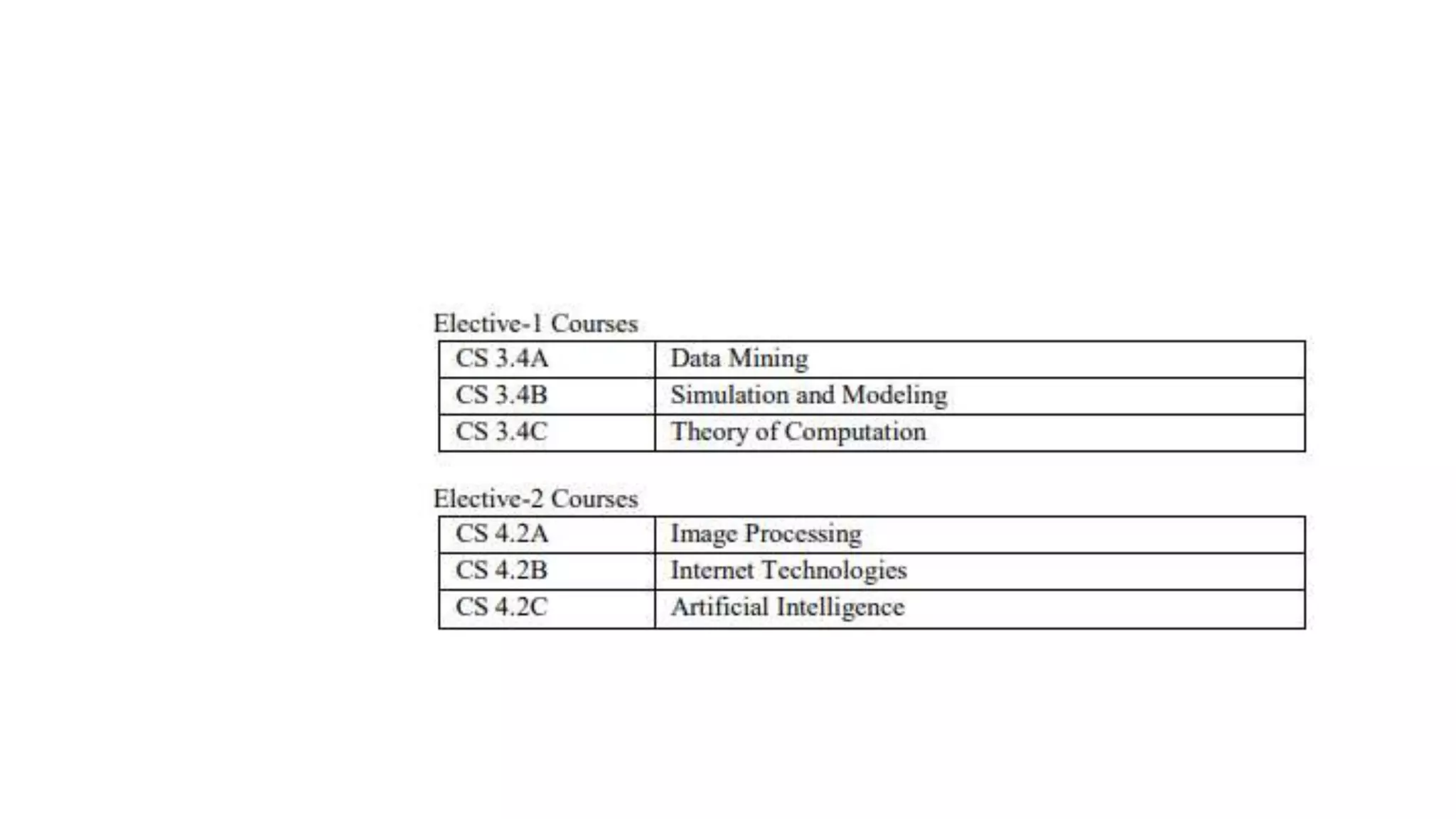 Elective-1 Courses

| CS 3.4A | Data Mining |
|---|---|
| CS 3.4B | Simulation and Modeling |
| CS 3.4C | Theory of Computation |

Elective-2 Courses

| CS 4.2A | Image Processing |
|---|---|
| CS 4.2B | Internet Technologies |
| CS 4.2C | Artificial Intelligence |